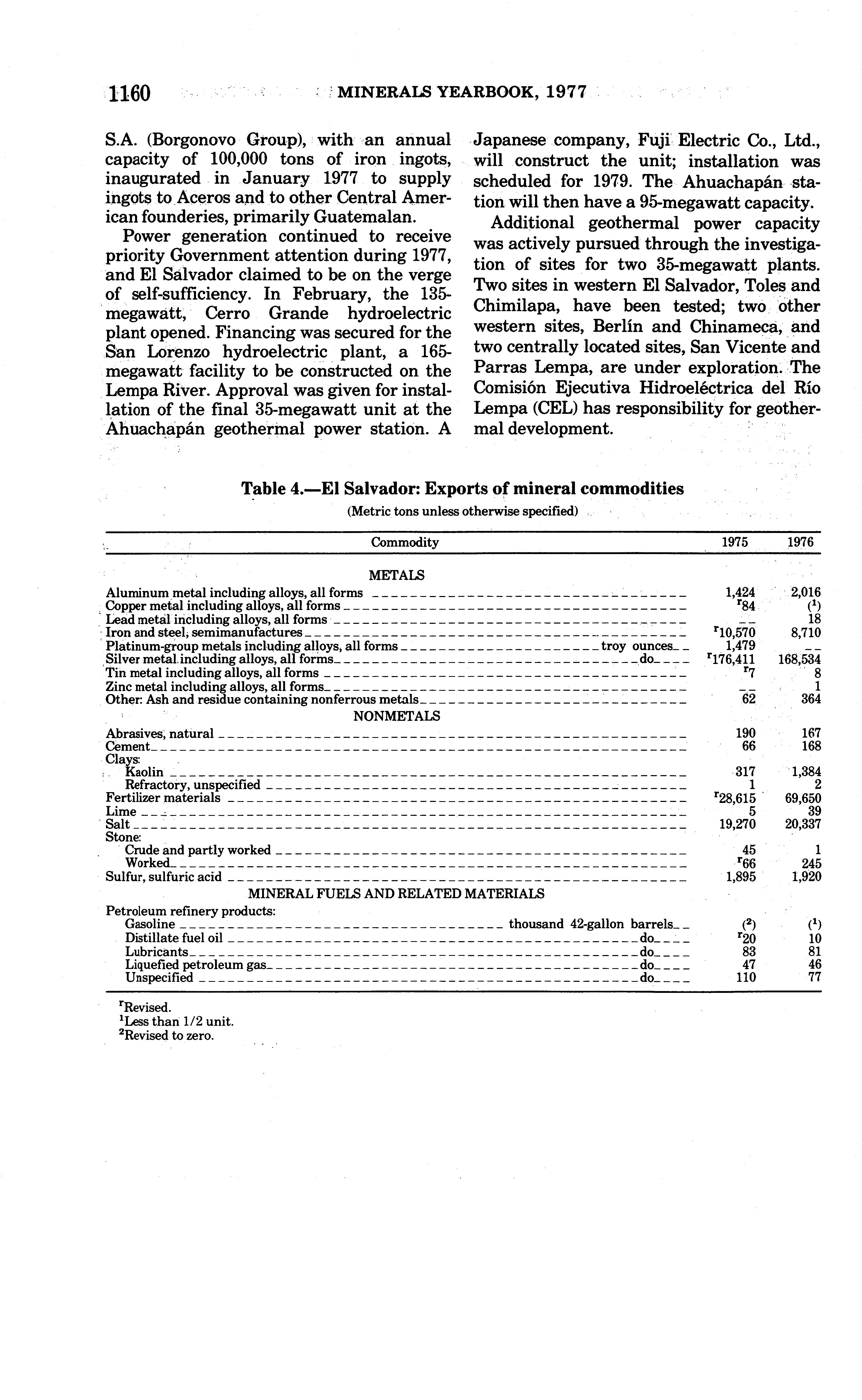 1160 MINERALS YEARBOOK, 1977

S.A. (Borgonovo Group), with an annual capacity of 100,000 tons of iron ingots, inaugurated in January 1977 to supply ingots to Aceros and to other Central American founderies, primarily Guatemalan.

Power generation continued to receive priority Government attention during 1977, and El Salvador claimed to be on the verge of self-sufficiency. In February, the 135-megawatt, Cerro Grande hydroelectric plant opened. Financing was secured for the San Lorenzo hydroelectric plant, a 165-megawatt facility to be constructed on the Lempa River. Approval was given for installation of the final 35-megawatt unit at the Ahuachapán geothermal power station. A Japanese company, Fuji Electric Co., Ltd., will construct the unit; installation was scheduled for 1979. The Ahuachapán station will then have a 95-megawatt capacity.

Additional geothermal power capacity was actively pursued through the investigation of sites for two 35-megawatt plants. Two sites in western El Salvador, Toles and Chimilapa, have been tested; two other western sites, Berlín and Chinameca, and two centrally located sites, San Vicente and Parras Lempa, are under exploration. The Comisión Ejecutiva Hidroeléctrica del Río Lempa (CEL) has responsibility for geothermal development.

Table 4.—El Salvador: Exports of mineral commodities
(Metric tons unless otherwise specified)

| Commodity | 1975 | 1976 |
|---|---|---|
| METALS | | |
| Aluminum metal including alloys, all forms | 1,424 | 2,016 |
| Copper metal including alloys, all forms | $^r$84 | ($^1$) |
| Lead metal including alloys, all forms | -- | 18 |
| Iron and steel, semimanufactures | $^r$10,570 | 8,710 |
| Platinum-group metals including alloys, all forms troy ounces | 1,479 | -- |
| Silver metal including alloys, all forms do | $^r$176,411 | 168,534 |
| Tin metal including alloys, all forms | $^r$7 | 8 |
| Zinc metal including alloys, all forms | -- | 1 |
| Other: Ash and residue containing nonferrous metals | 62 | 364 |
| NONMETALS | | |
| Abrasives, natural | 190 | 167 |
| Cement | 66 | 168 |
| Clays: | | |
| Kaolin | 317 | 1,384 |
| Refractory, unspecified | 1 | 2 |
| Fertilizer materials | $^r$28,615 | 69,650 |
| Lime | 5 | 39 |
| Salt | 19,270 | 20,337 |
| Stone: | | |
| Crude and partly worked | 45 | 1 |
| Worked | $^r$66 | 245 |
| Sulfur, sulfuric acid | 1,895 | 1,920 |
| MINERAL FUELS AND RELATED MATERIALS | | |
| Petroleum refinery products: | | |
| Gasoline thousand 42-gallon barrels | ($^2$) | ($^1$) |
| Distillate fuel oil do | $^r$20 | 10 |
| Lubricants do | 83 | 81 |
| Liquefied petroleum gas do | 47 | 46 |
| Unspecified do | 110 | 77 |

$^r$Revised.
$^1$Less than 1/2 unit.
$^2$Revised to zero.